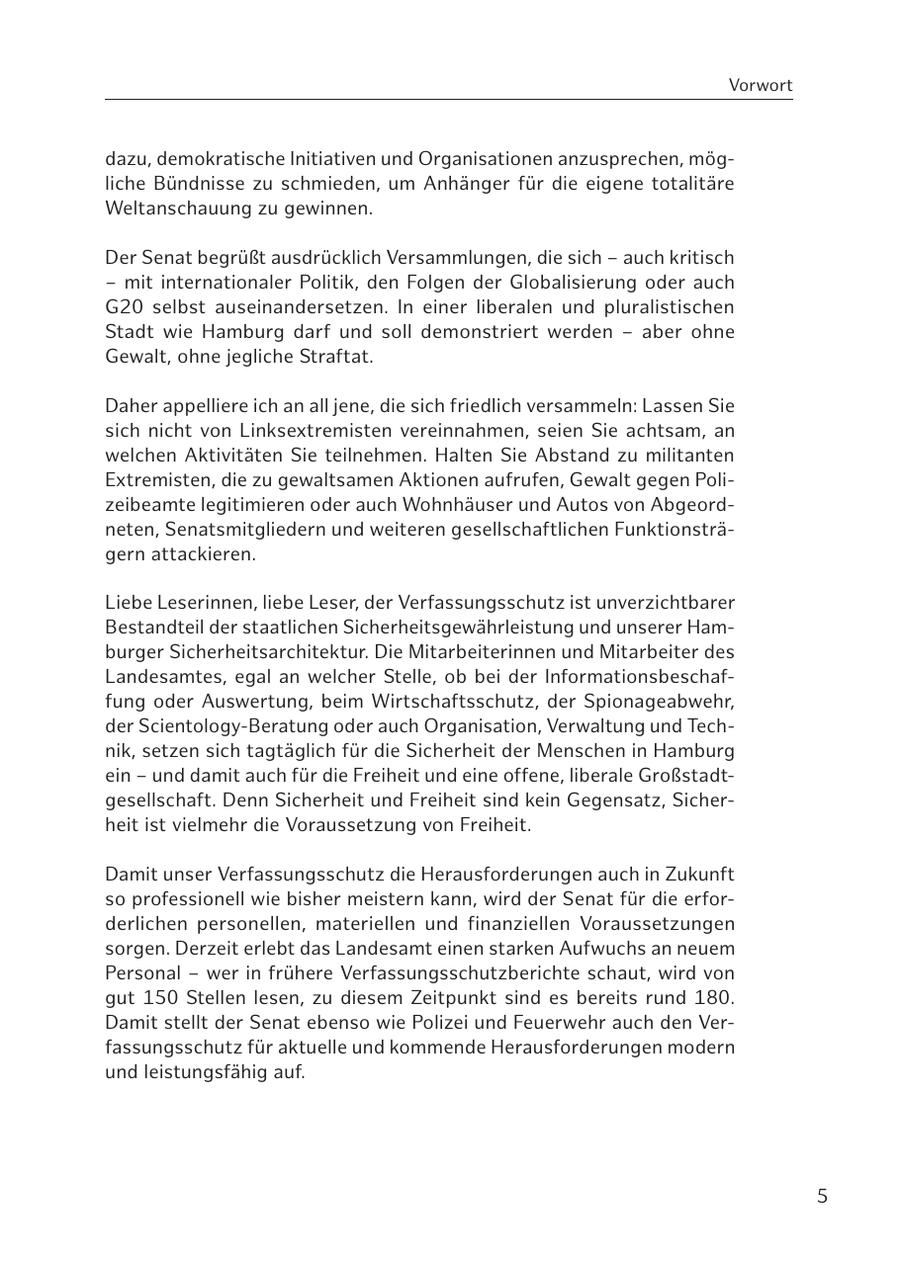 Vorwort

dazu, demokratische Initiativen und Organisationen anzusprechen, mögliche Bündnisse zu schmieden, um Anhänger für die eigene totalitäre Weltanschauung zu gewinnen.

Der Senat begrüßt ausdrücklich Versammlungen, die sich – auch kritisch – mit internationaler Politik, den Folgen der Globalisierung oder auch G20 selbst auseinandersetzen. In einer liberalen und pluralistischen Stadt wie Hamburg darf und soll demonstriert werden – aber ohne Gewalt, ohne jegliche Straftat.

Daher appelliere ich an all jene, die sich friedlich versammeln: Lassen Sie sich nicht von Linksextremisten vereinnahmen, seien Sie achtsam, an welchen Aktivitäten Sie teilnehmen. Halten Sie Abstand zu militanten Extremisten, die zu gewaltsamen Aktionen aufrufen, Gewalt gegen Polizeibeamte legitimieren oder auch Wohnhäuser und Autos von Abgeordneten, Senatsmitgliedern und weiteren gesellschaftlichen Funktionsträgern attackieren.

Liebe Leserinnen, liebe Leser, der Verfassungsschutz ist unverzichtbarer Bestandteil der staatlichen Sicherheitsgewährleistung und unserer Hamburger Sicherheitsarchitektur. Die Mitarbeiterinnen und Mitarbeiter des Landesamtes, egal an welcher Stelle, ob bei der Informationsbeschaffung oder Auswertung, beim Wirtschaftsschutz, der Spionageabwehr, der Scientology-Beratung oder auch Organisation, Verwaltung und Technik, setzen sich tagtäglich für die Sicherheit der Menschen in Hamburg ein – und damit auch für die Freiheit und eine offene, liberale Großstadtgesellschaft. Denn Sicherheit und Freiheit sind kein Gegensatz, Sicherheit ist vielmehr die Voraussetzung von Freiheit.

Damit unser Verfassungsschutz die Herausforderungen auch in Zukunft so professionell wie bisher meistern kann, wird der Senat für die erforderlichen personellen, materiellen und finanziellen Voraussetzungen sorgen. Derzeit erlebt das Landesamt einen starken Aufwuchs an neuem Personal – wer in frühere Verfassungsschutzberichte schaut, wird von gut 150 Stellen lesen, zu diesem Zeitpunkt sind es bereits rund 180. Damit stellt der Senat ebenso wie Polizei und Feuerwehr auch den Verfassungsschutz für aktuelle und kommende Herausforderungen modern und leistungsfähig auf.

5